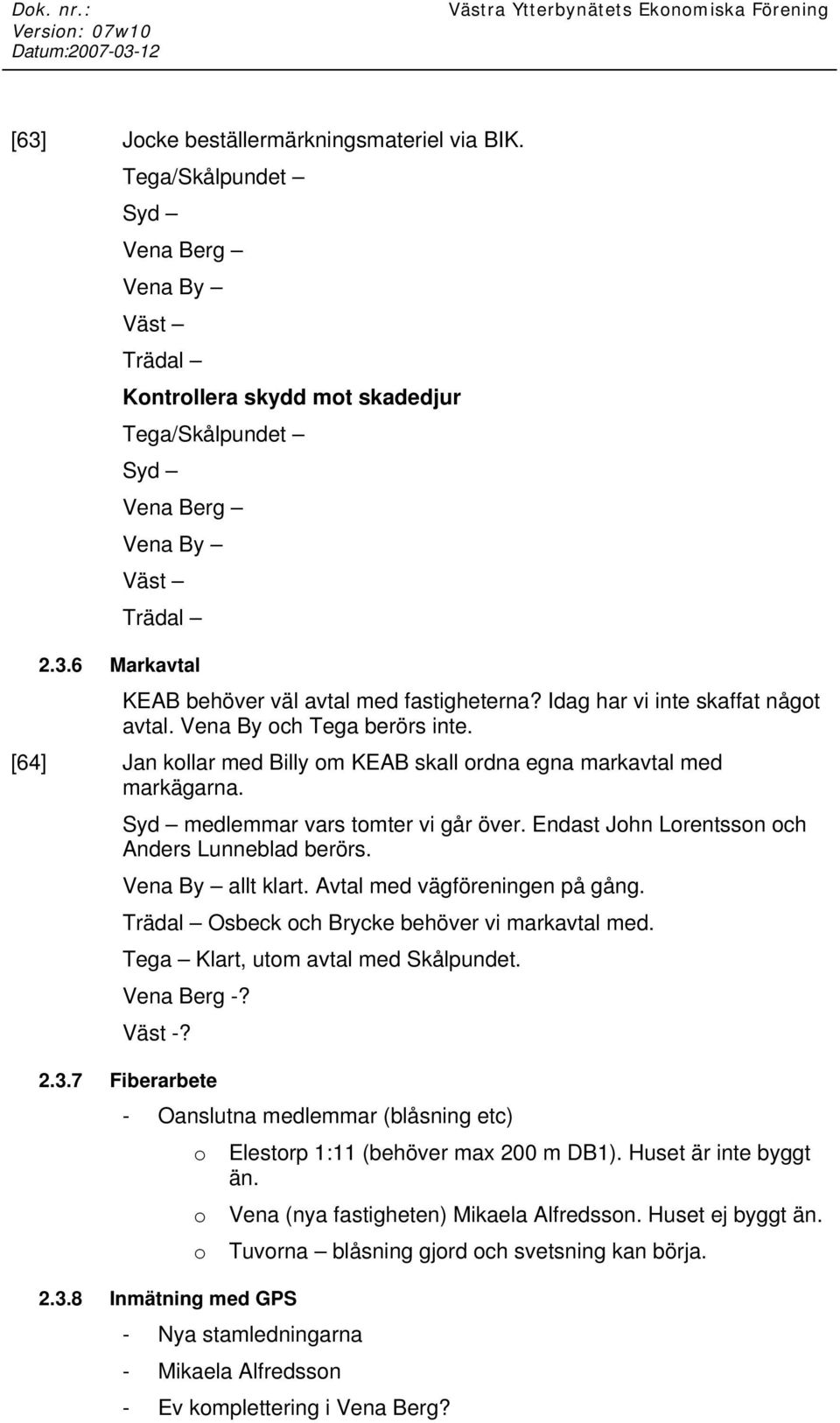 Dok. nr.:
Version: 07w10
Datum:2007-03-12

Västra Ytterbynätets Ekonomiska Förening

[63] Jocke beställermärkningsmateriel via BIK.

Tega/Skålpundet –

Syd –

Vena Berg –

Vena By –

Väst –

Trädal –

Kontrollera skydd mot skadedjur

Tega/Skålpundet –

Syd –

Vena Berg –

Vena By –

Väst –

Trädal –

2.3.6 Markavtal

KEAB behöver väl avtal med fastigheterna? Idag har vi inte skaffat något avtal. Vena By och Tega berörs inte.

[64] Jan kollar med Billy om KEAB skall ordna egna markavtal med markägarna.

Syd – medlemmar vars tomter vi går över. Endast John Lorentsson och Anders Lunneblad berörs.

Vena By – allt klart. Avtal med vägföreningen på gång.

Trädal – Osbeck och Brycke behöver vi markavtal med.

Tega – Klart, utom avtal med Skålpundet.

Vena Berg -?

Väst -?

2.3.7 Fiberarbete

- Oanslutna medlemmar (blåsning etc)

o Elestorp 1:11 (behöver max 200 m DB1). Huset är inte byggt än.

o Vena (nya fastigheten) Mikaela Alfredsson. Huset ej byggt än.

o Tuvorna – blåsning gjord och svetsning kan börja.

2.3.8 Inmätning med GPS

- Nya stamledningarna

- Mikaela Alfredsson

- Ev komplettering i Vena Berg?